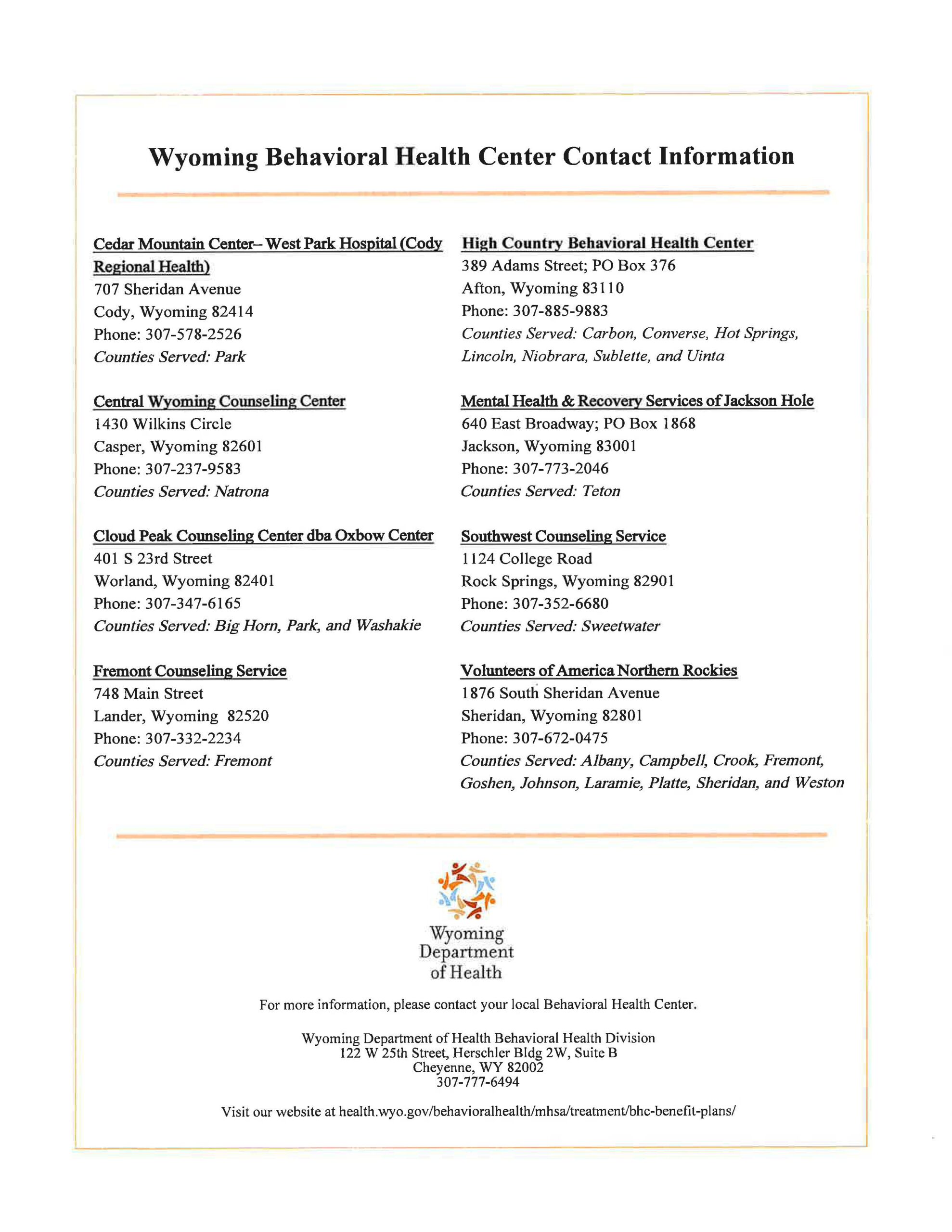 Wyoming Behavioral Health Center Contact Information

Cedar Mountain Center– West Park Hospital (Cody Regional Health)
707 Sheridan Avenue
Cody, Wyoming 82414
Phone: 307-578-2526
Counties Served: Park

Central Wyoming Counseling Center
1430 Wilkins Circle
Casper, Wyoming 82601
Phone: 307-237-9583
Counties Served: Natrona

Cloud Peak Counseling Center dba Oxbow Center
401 S 23rd Street
Worland, Wyoming 82401
Phone: 307-347-6165
Counties Served: Big Horn, Park, and Washakie

Fremont Counseling Service
748 Main Street
Lander, Wyoming 82520
Phone: 307-332-2234
Counties Served: Fremont

High Country Behavioral Health Center
389 Adams Street; PO Box 376
Afton, Wyoming 83110
Phone: 307-885-9883
Counties Served: Carbon, Converse, Hot Springs, Lincoln, Niobrara, Sublette, and Uinta

Mental Health & Recovery Services of Jackson Hole
640 East Broadway; PO Box 1868
Jackson, Wyoming 83001
Phone: 307-773-2046
Counties Served: Teton

Southwest Counseling Service
1124 College Road
Rock Springs, Wyoming 82901
Phone: 307-352-6680
Counties Served: Sweetwater

Volunteers of America Northern Rockies
1876 South Sheridan Avenue
Sheridan, Wyoming 82801
Phone: 307-672-0475
Counties Served: Albany, Campbell, Crook, Fremont, Goshen, Johnson, Laramie, Platte, Sheridan, and Weston

Wyoming Department of Health

For more information, please contact your local Behavioral Health Center.

Wyoming Department of Health Behavioral Health Division
122 W 25th Street, Herschler Bldg 2W, Suite B
Cheyenne, WY 82002
307-777-6494

Visit our website at health.wyo.gov/behavioralhealth/mhsa/treatment/bhc-benefit-plans/